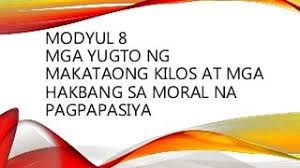 MODYUL 8
MGA YUGTO NG MAKATAONG KILOS AT MGA HAKBANG SA MORAL NA PAGPAPASIYA